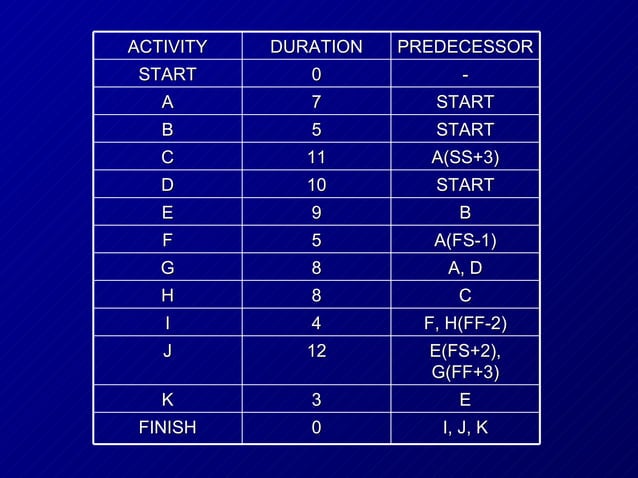 | ACTIVITY | DURATION | PREDECESSOR |
|---|---|---|
| START | 0 | - |
| A | 7 | START |
| B | 5 | START |
| C | 11 | A(SS+3) |
| D | 10 | START |
| E | 9 | B |
| F | 5 | A(FS-1) |
| G | 8 | A, D |
| H | 8 | C |
| I | 4 | F, H(FF-2) |
| J | 12 | E(FS+2), G(FF+3) |
| K | 3 | E |
| FINISH | 0 | I, J, K |